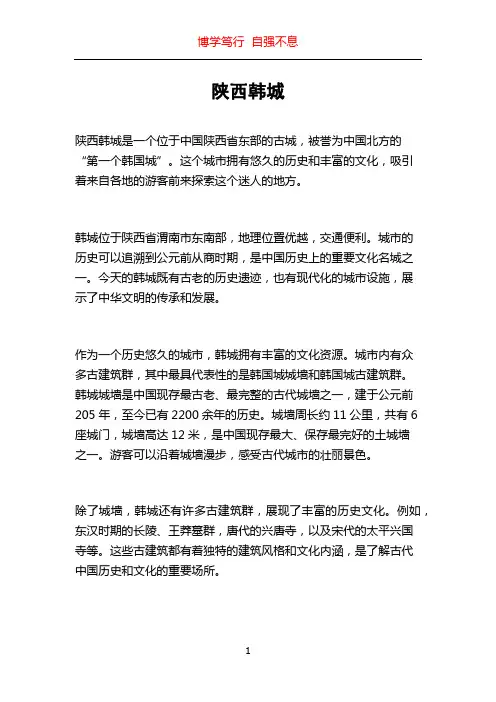 博学笃行 自强不息

陕西韩城

陕西韩城是一个位于中国陕西省东部的古城，被誉为中国北方的“第一个韩国城”。这个城市拥有悠久的历史和丰富的文化，吸引着来自各地的游客前来探索这个迷人的地方。

韩城位于陕西省渭南市东南部，地理位置优越，交通便利。城市的历史可以追溯到公元前从商时期，是中国历史上的重要文化名城之一。今天的韩城既有古老的历史遗迹，也有现代化的城市设施，展示了中华文明的传承和发展。

作为一个历史悠久的城市，韩城拥有丰富的文化资源。城市内有众多古建筑群，其中最具代表性的是韩国城城墙和韩国城古建筑群。韩城城墙是中国现存最古老、最完整的古代城墙之一，建于公元前205年，至今已有2200余年的历史。城墙周长约11公里，共有6座城门，城墙高达12米，是中国现存最大、保存最完好的土城墙之一。游客可以沿着城墙漫步，感受古代城市的壮丽景色。

除了城墙，韩城还有许多古建筑群，展现了丰富的历史文化。例如，东汉时期的长陵、王莽墓群，唐代的兴唐寺，以及宋代的太平兴国寺等。这些古建筑都有着独特的建筑风格和文化内涵，是了解古代中国历史和文化的重要场所。

1